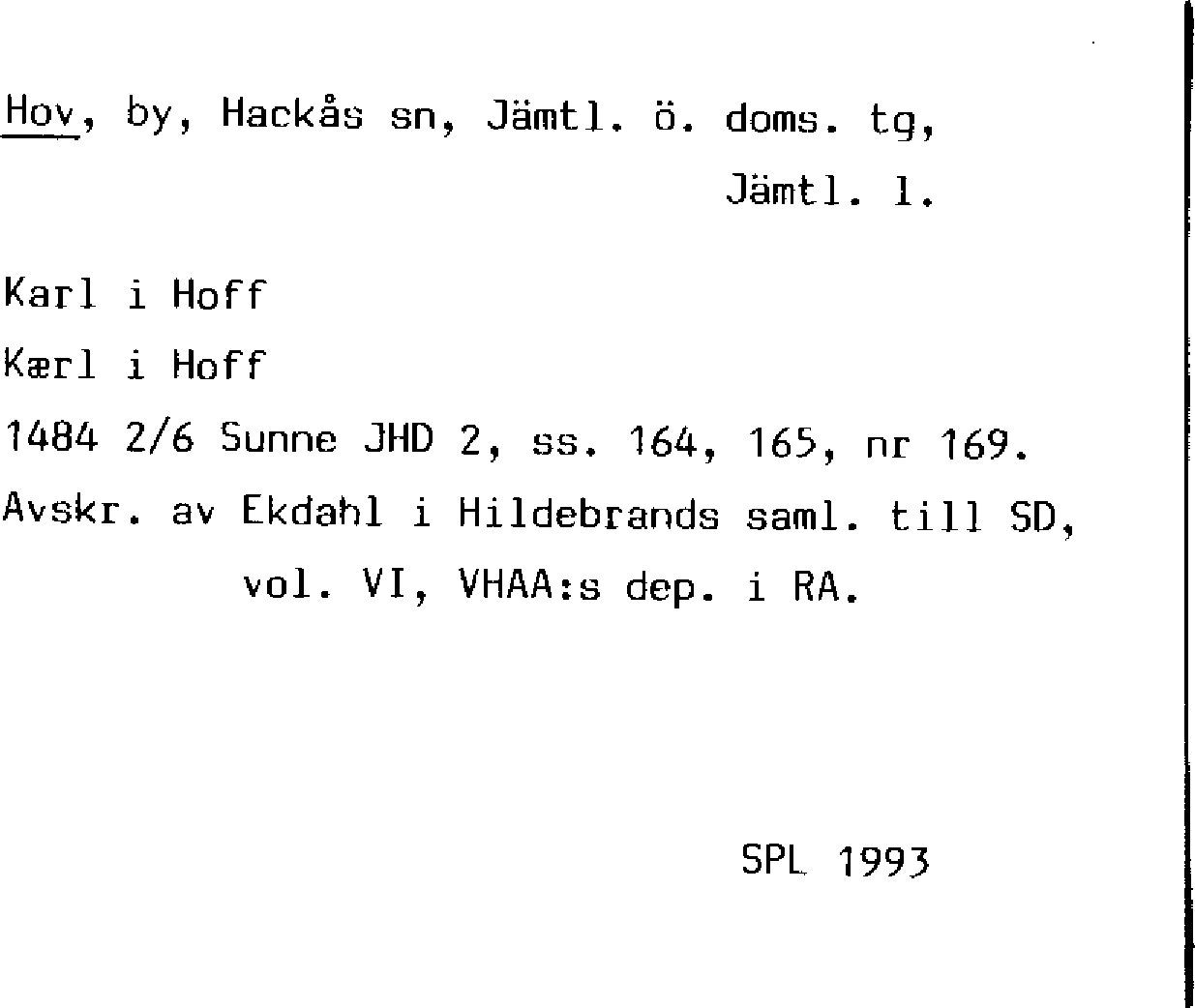 Hov, by, Hackås sn, Jämtl. ö. doms. tg,
Jämtl. l.

Karl i Hoff

Kærl i Hoff

1484 2/6 Sunne JHD 2, ss. 164, 165, nr 169.

Avskr. av Ekdahl i Hildebrands saml. till SD, vol. VI, VHAA:s dep. i RA.

SPL 1993